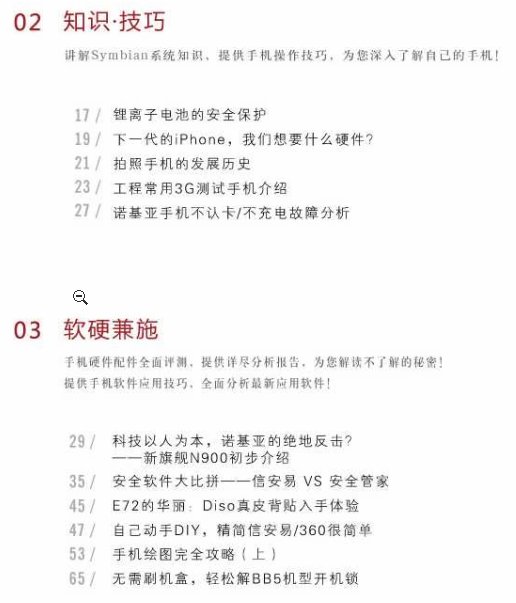 02 知识·技巧

讲解Symbian系统知识、提供手机操作技巧，为您深入了解自己的手机！

17 / 锂离子电池的安全保护
19 / 下一代的iPhone，我们想要什么硬件？
21 / 拍照手机的发展历史
23 / 工程常用3G测试手机介绍
27 / 诺基亚手机不认卡/不充电故障分析

03 软硬兼施

手机硬件配件全面评测、提供详尽分析报告，为您解读不了解的秘密！
提供手机软件应用技巧，全面分析最新应用软件！

29 / 科技以人为本，诺基亚的绝地反击？
——新旗舰N900初步介绍
35 / 安全软件大比拼——信安易 VS 安全管家
45 / E72的华丽：Diso真皮背贴入手体验
47 / 自己动手DIY，精简信安易/360很简单
53 / 手机绘图完全攻略（上）
65 / 无需刷机盒，轻松解BB5机型开机锁